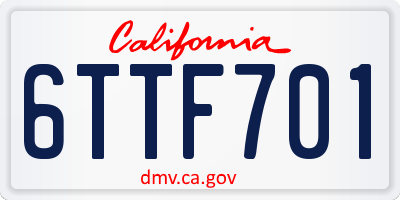 California

6TTF701

dmv.ca.gov